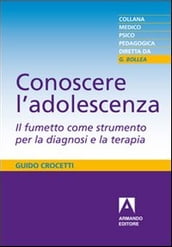 COLLANA
MEDICO
PSICO
PEDAGOGICA
DIRETTA DA
G. BOLLEA

Conoscere l'adolescenza

Il fumetto come strumento per la diagnosi e la terapia

GUIDO CROCETTI

ARMANDO EDITORE